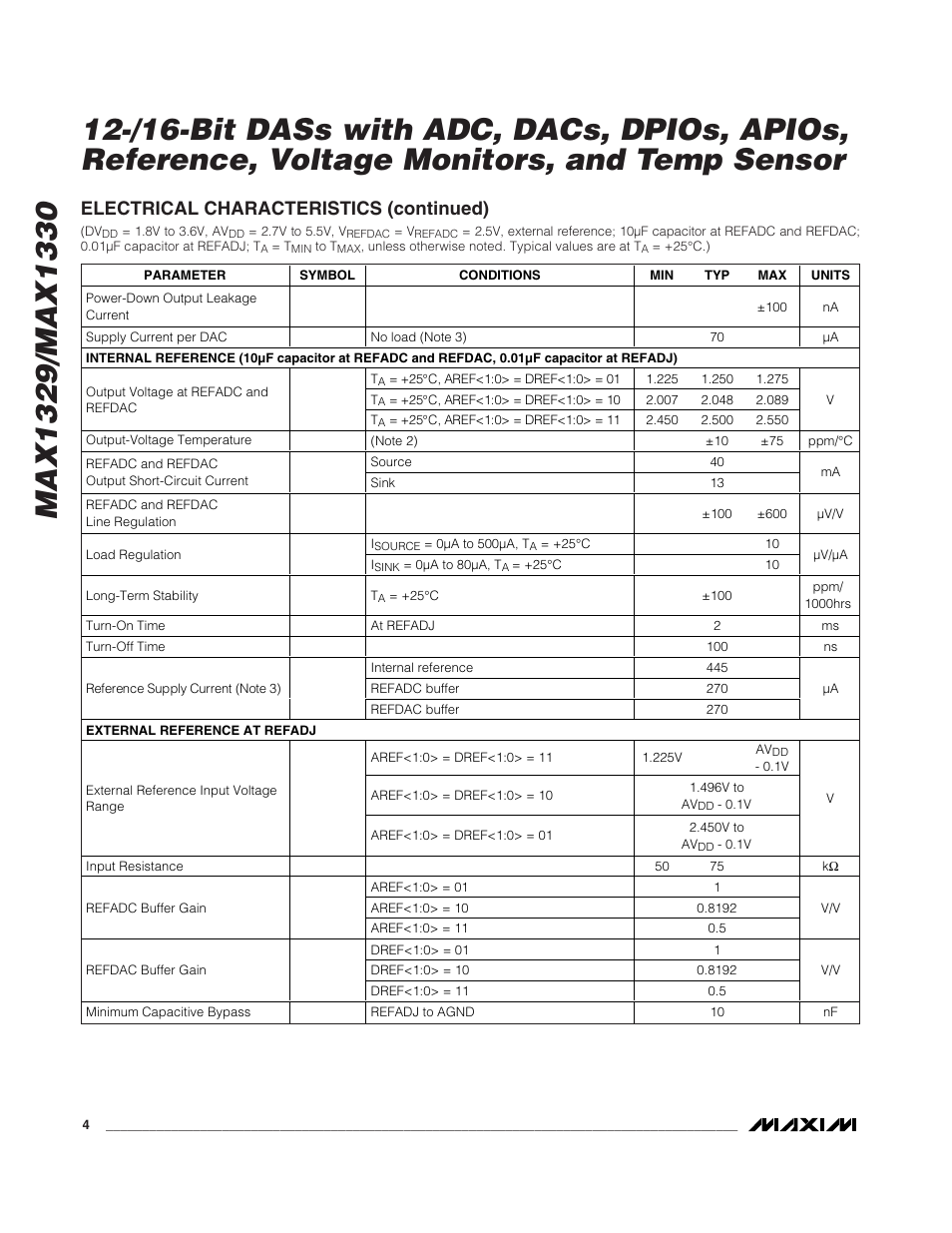 MAX1329/MAX1330

12-/16-Bit DASs with ADC, DACs, DPIOs, APIOs, Reference, Voltage Monitors, and Temp Sensor

ELECTRICAL CHARACTERISTICS (continued)

($DV_{DD}$ = 1.8V to 3.6V, $AV_{DD}$ = 2.7V to 5.5V, $V_{REFDAC}$ = $V_{REFADC}$ = 2.5V, external reference; 10µF capacitor at REFADC and REFDAC; 0.01µF capacitor at REFADJ; $T_A$ = $T_{MIN}$ to $T_{MAX}$, unless otherwise noted. Typical values are at $T_A$ = +25°C.)

| PARAMETER | SYMBOL | CONDITIONS | MIN | TYP | MAX | UNITS |
|---|---|---|---|---|---|---|
| Power-Down Output Leakage Current | | | | | ±100 | nA |
| Supply Current per DAC | | No load (Note 3) | | 70 | | µA |
| INTERNAL REFERENCE (10µF capacitor at REFADC and REFDAC, 0.01µF capacitor at REFADJ) | | | | | | |
| Output Voltage at REFADC and REFDAC | | $T_A$ = +25°C, AREF<1:0> = DREF<1:0> = 01 | 1.225 | 1.250 | 1.275 | V |
| | | $T_A$ = +25°C, AREF<1:0> = DREF<1:0> = 10 | 2.007 | 2.048 | 2.089 | |
| | | $T_A$ = +25°C, AREF<1:0> = DREF<1:0> = 11 | 2.450 | 2.500 | 2.550 | |
| Output-Voltage Temperature | | (Note 2) | | ±10 | ±75 | ppm/°C |
| REFADC and REFDAC Output Short-Circuit Current | | Source | | 40 | | mA |
| | | Sink | | 13 | | |
| REFADC and REFDAC Line Regulation | | | | ±100 | ±600 | µV/V |
| Load Regulation | | $I_{SOURCE}$ = 0µA to 500µA, $T_A$ = +25°C | | | 10 | µV/µA |
| | | $I_{SINK}$ = 0µA to 80µA, $T_A$ = +25°C | | | 10 | |
| Long-Term Stability | | $T_A$ = +25°C | | ±100 | | ppm/ 1000hrs |
| Turn-On Time | | At REFADJ | | 2 | | ms |
| Turn-Off Time | | | | 100 | | ns |
| Reference Supply Current (Note 3) | | Internal reference | | 445 | | µA |
| | | REFADC buffer | | 270 | | |
| | | REFDAC buffer | | 270 | | |
| EXTERNAL REFERENCE AT REFADJ | | | | | | |
| External Reference Input Voltage Range | | AREF<1:0> = DREF<1:0> = 11 | 1.225V | | $AV_{DD}$ - 0.1V | V |
| | | AREF<1:0> = DREF<1:0> = 10 | | 1.496V to $AV_{DD}$ - 0.1V | | |
| | | AREF<1:0> = DREF<1:0> = 01 | | 2.450V to $AV_{DD}$ - 0.1V | | |
| Input Resistance | | | 50 | 75 | | kΩ |
| REFADC Buffer Gain | | AREF<1:0> = 01 | | 1 | | V/V |
| | | AREF<1:0> = 10 | | 0.8192 | | |
| | | AREF<1:0> = 11 | | 0.5 | | |
| REFDAC Buffer Gain | | DREF<1:0> = 01 | | 1 | | V/V |
| | | DREF<1:0> = 10 | | 0.8192 | | |
| | | DREF<1:0> = 11 | | 0.5 | | |
| Minimum Capacitive Bypass | | REFADJ to AGND | | 10 | | nF |

4

MAXIM